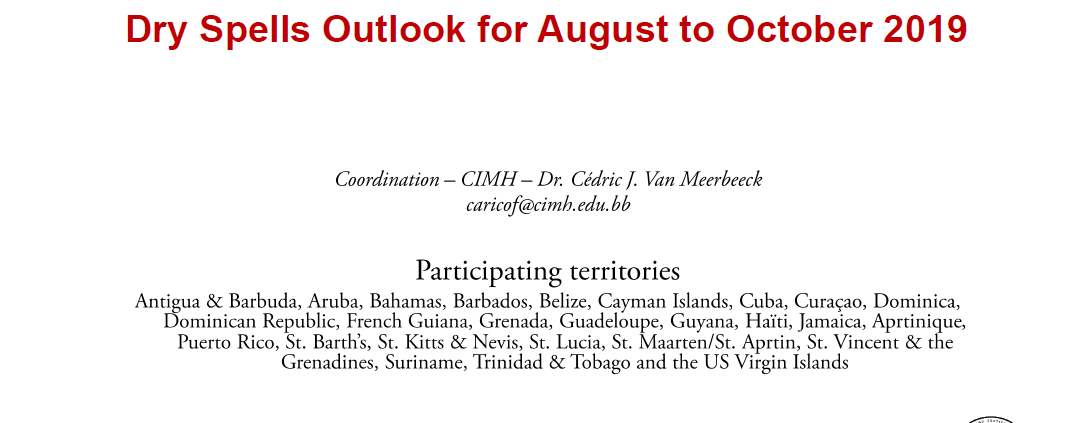 Dry Spells Outlook for August to October 2019

Coordination – CIMH – Dr. Cédric J. Van Meerbeeck
caricof@cimh.edu.bb

Participating territories

Antigua & Barbuda, Aruba, Bahamas, Barbados, Belize, Cayman Islands, Cuba, Curaçao, Dominica, Dominican Republic, French Guiana, Grenada, Guadeloupe, Guyana, Haïti, Jamaica, Aprtinique, Puerto Rico, St. Barth's, St. Kitts & Nevis, St. Lucia, St. Maarten/St. Aprtin, St. Vincent & the Grenadines, Suriname, Trinidad & Tobago and the US Virgin Islands